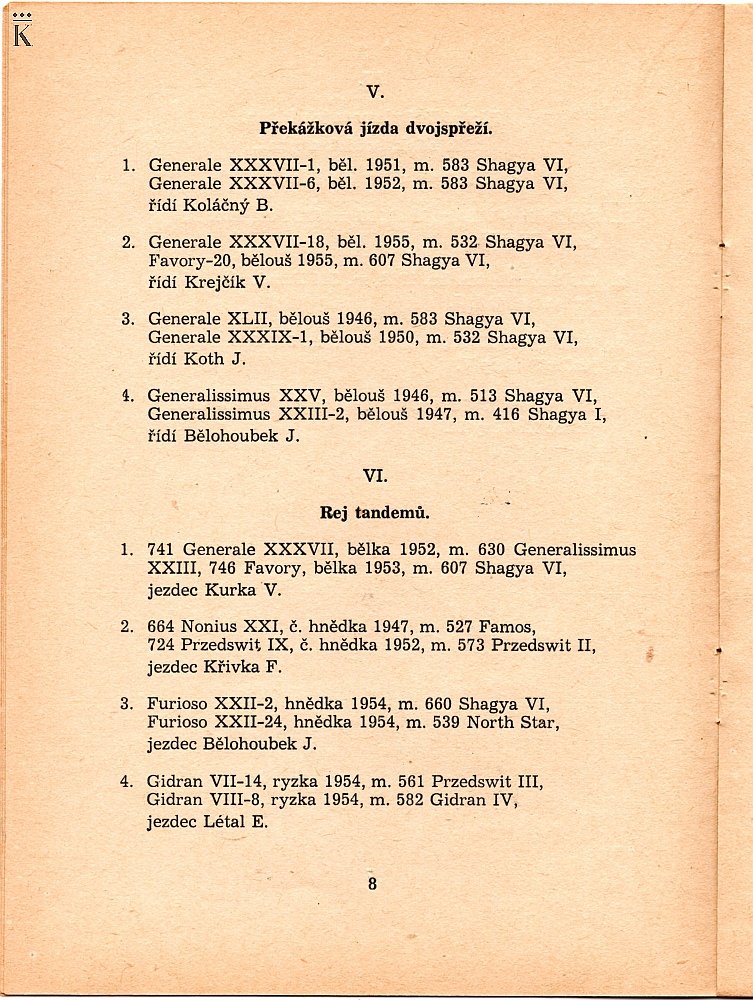 K

V.

Překážková jízda dvojspřeží.

1. Generale XXXVII-1, běl. 1951, m. 583 Shagya VI, Generale XXXVII-6, běl. 1952, m. 583 Shagya VI, řídí Koláčný B.

2. Generale XXXVII-18, běl. 1955, m. 532 Shagya VI, Favory-20, bělouš 1955, m. 607 Shagya VI, řídí Krejčík V.

3. Generale XLII, bělouš 1946, m. 583 Shagya VI, Generale XXXIX-1, bělouš 1950, m. 532 Shagya VI, řídí Koth J.

4. Generalissimus XXV, bělouš 1946, m. 513 Shagya VI, Generalissimus XXIII-2, bělouš 1947, m. 416 Shagya I, řídí Bělohoubek J.

VI.

Rej tandemů.

1. 741 Generale XXXVII, bělka 1952, m. 630 Generalissimus XXIII, 746 Favory, bělka 1953, m. 607 Shagya VI, jezdec Kurka V.

2. 664 Nonius XXI, č. hnědka 1947, m. 527 Famos, 724 Przedswit IX, č. hnědka 1952, m. 573 Przedswit II, jezdec Křivka F.

3. Furioso XXII-2, hnědka 1954, m. 660 Shagya VI, Furioso XXII-24, hnědka 1954, m. 539 North Star, jezdec Bělohoubek J.

4. Gidran VII-14, ryzka 1954, m. 561 Przedswit III, Gidran VIII-8, ryzka 1954, m. 582 Gidran IV, jezdec Létal E.

8